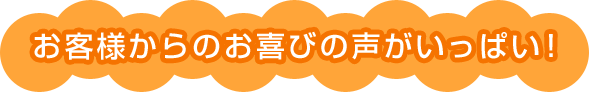 お客様からのお喜びの声がいっぱい!